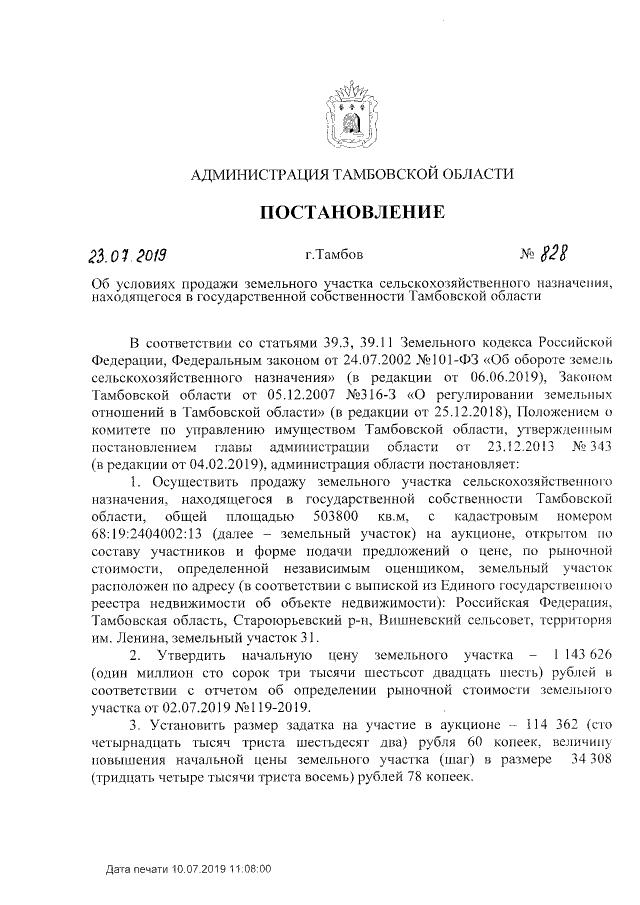 АДМИНИСТРАЦИЯ ТАМБОВСКОЙ ОБЛАСТИ

ПОСТАНОВЛЕНИЕ

23.07.2019 г.Тамбов № 828

Об условиях продажи земельного участка сельскохозяйственного назначения, находящегося в государственной собственности Тамбовской области

В соответствии со статьями 39.3, 39.11 Земельного кодекса Российской Федерации, Федеральным законом от 24.07.2002 №101-ФЗ «Об обороте земель сельскохозяйственного назначения» (в редакции от 06.06.2019), Законом Тамбовской области от 05.12.2007 №316-З «О регулировании земельных отношений в Тамбовской области» (в редакции от 25.12.2018), Положением о комитете по управлению имуществом Тамбовской области, утвержденным постановлением главы администрации области от 23.12.2013 № 343 (в редакции от 04.02.2019), администрация области постановляет:

1. Осуществить продажу земельного участка сельскохозяйственного назначения, находящегося в государственной собственности Тамбовской области, общей площадью 503800 кв.м, с кадастровым номером 68:19:2404002:13 (далее – земельный участок) на аукционе, открытом по составу участников и форме подачи предложений о цене, по рыночной стоимости, определенной независимым оценщиком, земельный участок расположен по адресу (в соответствии с выпиской из Единого государственного реестра недвижимости об объекте недвижимости): Российская Федерация, Тамбовская область, Староюрьевский р-н, Вишневский сельсовет, территория им. Ленина, земельный участок 31.

2. Утвердить начальную цену земельного участка – 1 143 626 (один миллион сто сорок три тысячи шестьсот двадцать шесть) рублей в соответствии с отчетом об определении рыночной стоимости земельного участка от 02.07.2019 №119-2019.

3. Установить размер задатка на участие в аукционе – 114 362 (сто четырнадцать тысяч триста шестьдесят два) рубля 60 копеек, величину повышения начальной цены земельного участка (шаг) в размере 34 308 (тридцать четыре тысячи триста восемь) рублей 78 копеек.

Дата печати 10.07.2019 11:08:00